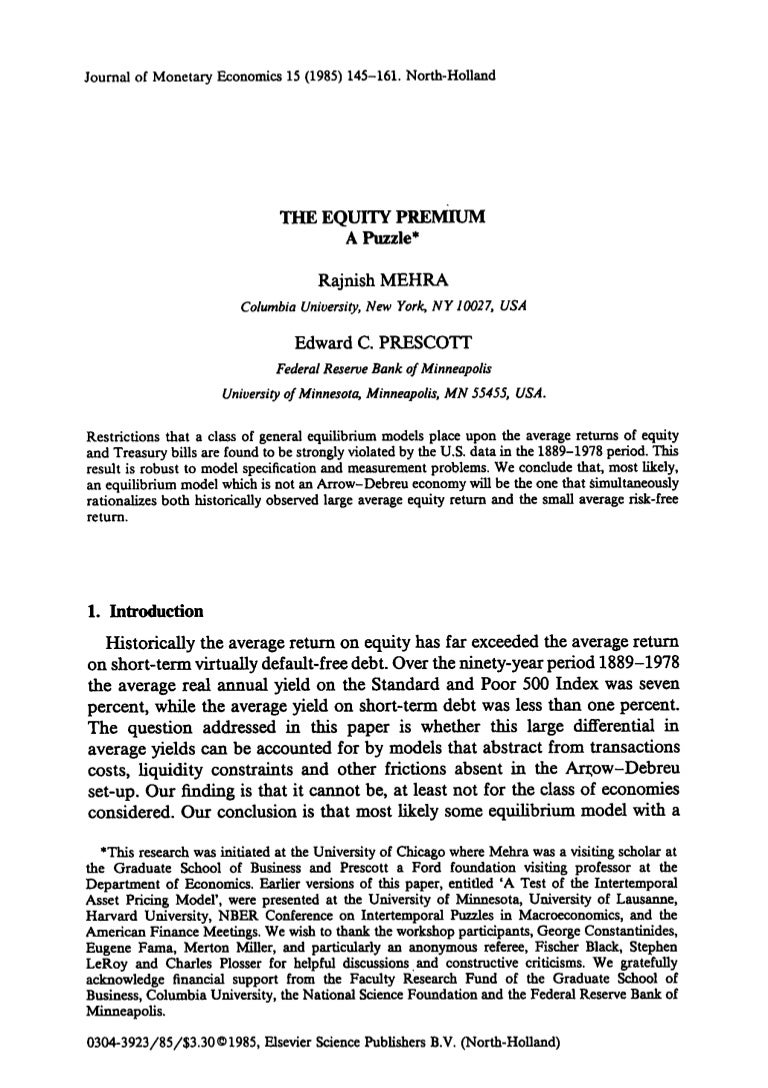 Journal of Monetary Economics 15 (1985) 145–161. North-Holland

THE EQUITY PREMIUM
A Puzzle*

Rajnish MEHRA
Columbia University, New York, NY 10027, USA

Edward C. PRESCOTT
Federal Reserve Bank of Minneapolis
University of Minnesota, Minneapolis, MN 55455, USA.

Restrictions that a class of general equilibrium models place upon the average returns of equity and Treasury bills are found to be strongly violated by the U.S. data in the 1889–1978 period. This result is robust to model specification and measurement problems. We conclude that, most likely, an equilibrium model which is not an Arrow–Debreu economy will be the one that simultaneously rationalizes both historically observed large average equity return and the small average risk-free return.

1. Introduction

Historically the average return on equity has far exceeded the average return on short-term virtually default-free debt. Over the ninety-year period 1889–1978 the average real annual yield on the Standard and Poor 500 Index was seven percent, while the average yield on short-term debt was less than one percent. The question addressed in this paper is whether this large differential in average yields can be accounted for by models that abstract from transactions costs, liquidity constraints and other frictions absent in the Arrow–Debreu set-up. Our finding is that it cannot be, at least not for the class of economies considered. Our conclusion is that most likely some equilibrium model with a

*This research was initiated at the University of Chicago where Mehra was a visiting scholar at the Graduate School of Business and Prescott a Ford foundation visiting professor at the Department of Economics. Earlier versions of this paper, entitled 'A Test of the Intertemporal Asset Pricing Model', were presented at the University of Minnesota, University of Lausanne, Harvard University, NBER Conference on Intertemporal Puzzles in Macroeconomics, and the American Finance Meetings. We wish to thank the workshop participants, George Constantinides, Eugene Fama, Merton Miller, and particularly an anonymous referee, Fischer Black, Stephen LeRoy and Charles Plosser for helpful discussions and constructive criticisms. We gratefully acknowledge financial support from the Faculty Research Fund of the Graduate School of Business, Columbia University, the National Science Foundation and the Federal Reserve Bank of Minneapolis.

0304-3923/85/$3.30©1985, Elsevier Science Publishers B.V. (North-Holland)